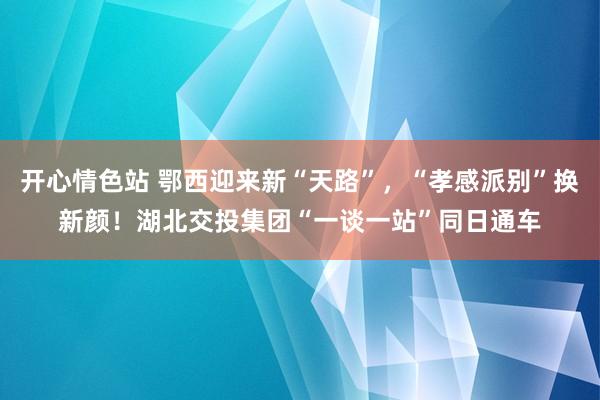 开心情色站 鄂西迎来新“天路”，“孝感派别”换新颜！湖北交投集团“一谈一站”同日通车